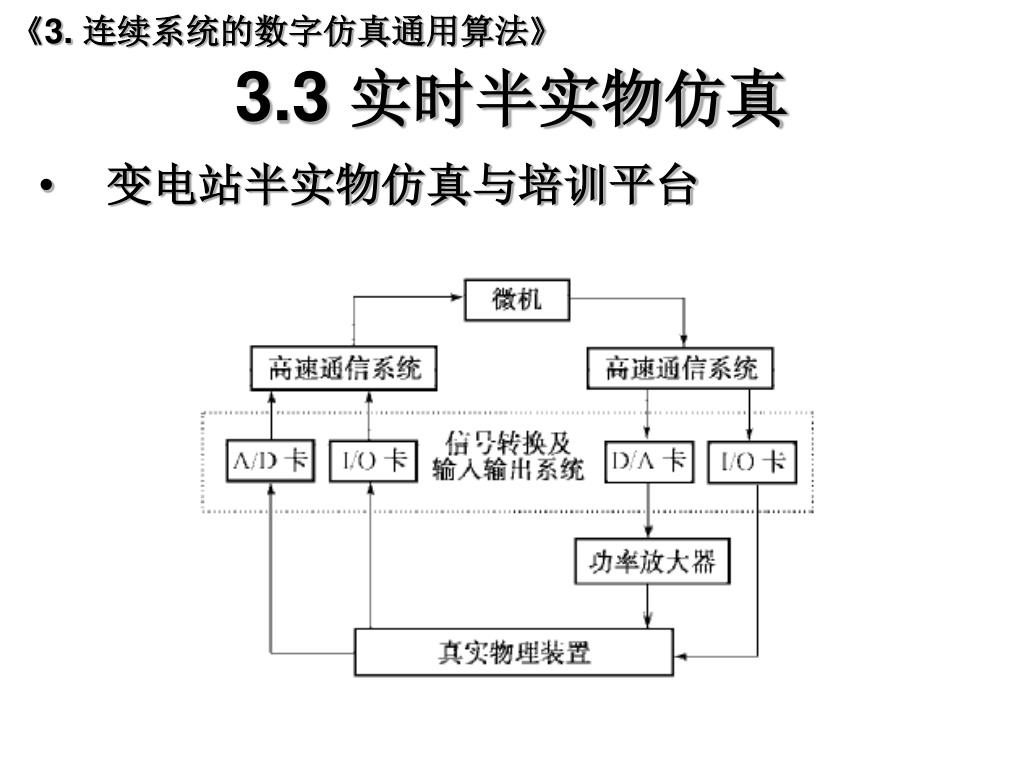 《3. 连续系统的数字仿真通用算法》

3.3 实时半实物仿真

• 变电站半实物仿真与培训平台

微机

高速通信系统

高速通信系统

A/D 卡

I/O 卡

信号转换及输入输出系统

D/A 卡

I/O 卡

功率放大器

真实物理装置